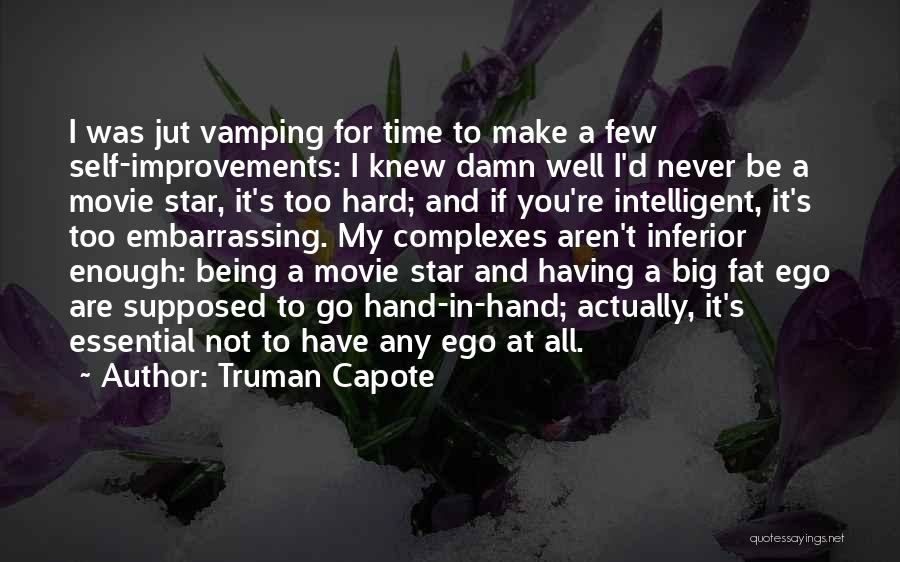 I was jut vamping for time to make a few self-improvements: I knew damn well I'd never be a movie star, it's too hard; and if you're intelligent, it's too embarrassing. My complexes aren't inferior enough: being a movie star and having a big fat ego are supposed to go hand-in-hand; actually, it's essential not to have any ego at all.
~ Author: Truman Capote

quotessayings.net